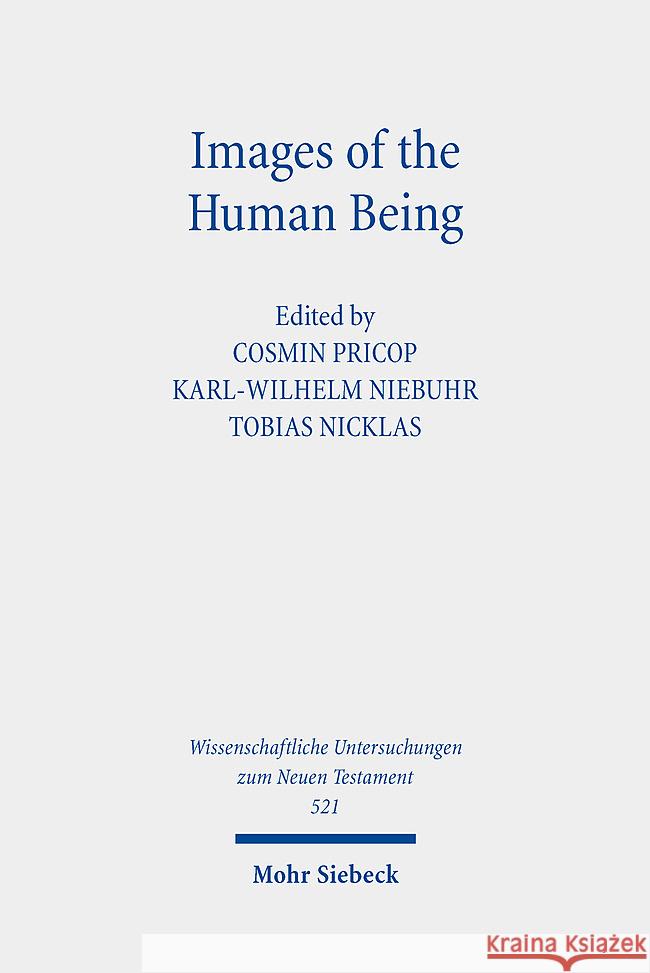 Images of the Human Being

Edited by
COSMIN PRICOP
KARL-WILHELM NIEBUHR
TOBIAS NICKLAS

Wissenschaftliche Untersuchungen zum Neuen Testament
521

Mohr Siebeck